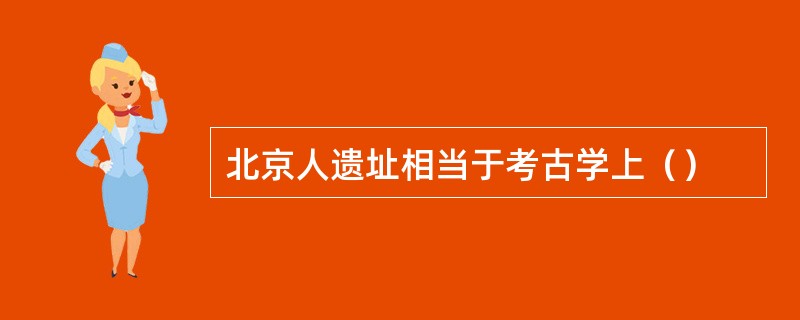 北京人遗址相当于考古学上（）